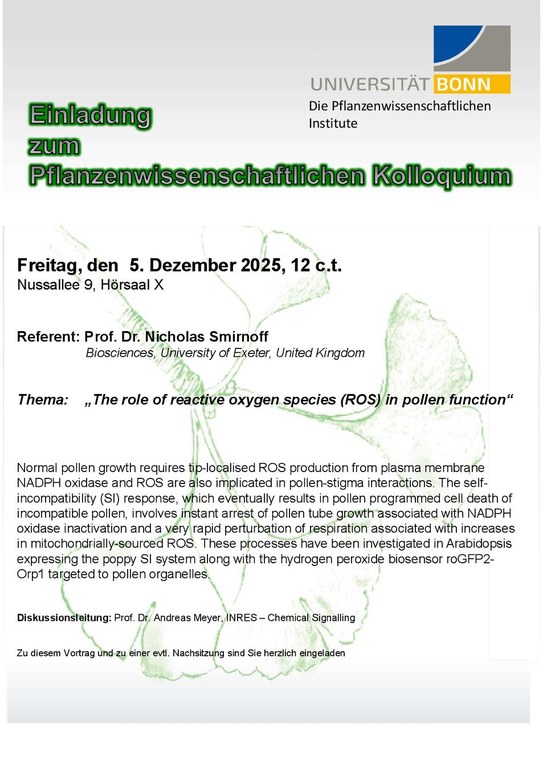 UNIVERSITÄT BONN
Die Pflanzenwissenschaftlichen Institute

Einladung
zum
Pflanzenwissenschaftlichen Kolloquium

Freitag, den 5. Dezember 2025, 12 c.t.
Nussallee 9, Hörsaal X

Referent: Prof. Dr. Nicholas Smirnoff
Biosciences, University of Exeter, United Kingdom

Thema: „The role of reactive oxygen species (ROS) in pollen function“

Normal pollen growth requires tip-localised ROS production from plasma membrane NADPH oxidase and ROS are also implicated in pollen-stigma interactions. The self-incompatibility (SI) response, which eventually results in pollen programmed cell death of incompatible pollen, involves instant arrest of pollen tube growth associated with NADPH oxidase inactivation and a very rapid perturbation of respiration associated with increases in mitochondrially-sourced ROS. These processes have been investigated in Arabidopsis expressing the poppy SI system along with the hydrogen peroxide biosensor roGFP2-Orp1 targeted to pollen organelles.

Diskussionsleitung: Prof. Dr. Andreas Meyer, INRES – Chemical Signalling

Zu diesem Vortrag und zu einer evtl. Nachsitzung sind Sie herzlich eingeladen